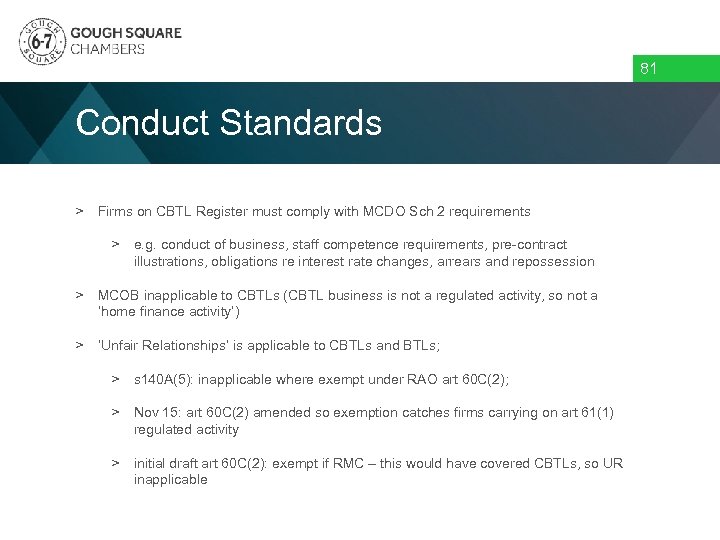 GOUGH SQUARE
6-7
GOUGH SQUARE CHAMBERS

81

Conduct Standards

> Firms on CBTL Register must comply with MCDO Sch 2 requirements

> e.g. conduct of business, staff competence requirements, pre-contract illustrations, obligations re interest rate changes, arrears and repossession

> MCOB inapplicable to CBTLs (CBTL business is not a regulated activity, so not a 'home finance activity')

> 'Unfair Relationships' is applicable to CBTLs and BTLs;

> s140A(5): inapplicable where exempt under RAO art 60C(2);

> Nov 15: art 60C(2) amended so exemption catches firms carrying on art 61(1) regulated activity

> initial draft art 60C(2): exempt if RMC – this would have covered CBTLs, so UR inapplicable